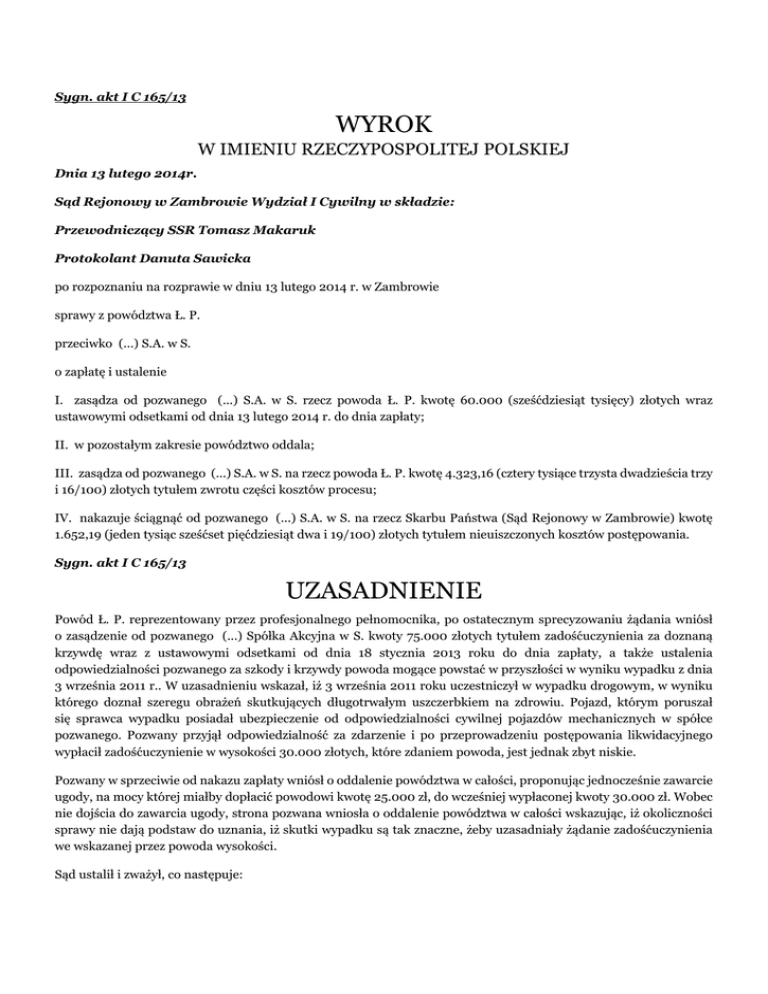 Sygn. akt I C 165/13

WYROK

W IMIENIU RZECZYPOSPOLITEJ POLSKIEJ

Dnia 13 lutego 2014r.

Sąd Rejonowy w Zambrowie Wydział I Cywilny w składzie:

Przewodniczący SSR Tomasz Makaruk

Protokolant Danuta Sawicka

po rozpoznaniu na rozprawie w dniu 13 lutego 2014 r. w Zambrowie

sprawy z powództwa Ł. P.

przeciwko (...) S.A. w S.

o zapłatę i ustalenie

I. zasądza od pozwanego (...) S.A. w S. rzecz powoda Ł. P. kwotę 60.000 (sześćdziesiąt tysięcy) złotych wraz ustawowymi odsetkami od dnia 13 lutego 2014 r. do dnia zapłaty;

II. w pozostałym zakresie powództwo oddala;

III. zasądza od pozwanego (...) S.A. w S. na rzecz powoda Ł. P. kwotę 4.323,16 (cztery tysiące trzysta dwadzieścia trzy i 16/100) złotych tytułem zwrotu części kosztów procesu;

IV. nakazuje ściągnąć od pozwanego (...) S.A. w S. na rzecz Skarbu Państwa (Sąd Rejonowy w Zambrowie) kwotę 1.652,19 (jeden tysiąc sześćset pięćdziesiąt dwa i 19/100) złotych tytułem nieuiszczonych kosztów postępowania.

Sygn. akt I C 165/13

UZASADNIENIE

Powód Ł. P. reprezentowany przez profesjonalnego pełnomocnika, po ostatecznym sprecyzowaniu żądania wniósł o zasądzenie od pozwanego (...) Spółka Akcyjna w S. kwoty 75.000 złotych tytułem zadośćuczynienia za doznaną krzywdę wraz z ustawowymi odsetkami od dnia 18 stycznia 2013 roku do dnia zapłaty, a także ustalenia odpowiedzialności pozwanego za szkody i krzywdy powoda mogące powstać w przyszłości w wyniku wypadku z dnia 3 września 2011 r.. W uzasadnieniu wskazał, iż 3 września 2011 roku uczestniczył w wypadku drogowym, w wyniku którego doznał szeregu obrażeń skutkujących długotrwałym uszczerbkiem na zdrowiu. Pojazd, którym poruszał się sprawca wypadku posiadał ubezpieczenie od odpowiedzialności cywilnej pojazdów mechanicznych w spółce pozwanego. Pozwany przyjął odpowiedzialność za zdarzenie i po przeprowadzeniu postępowania likwidacyjnego wypłacił zadośćuczynienie w wysokości 30.000 złotych, które zdaniem powoda, jest jednak zbyt niskie.

Pozwany w sprzeciwie od nakazu zapłaty wniósł o oddalenie powództwa w całości, proponując jednocześnie zawarcie ugody, na mocy której miałby dopłacić powodowi kwotę 25.000 zł, do wcześniej wypłaconej kwoty 30.000 zł. Wobec nie dojścia do zawarcia ugody, strona pozwana wniosła o oddalenie powództwa w całości wskazując, iż okoliczności sprawy nie dają podstaw do uznania, iż skutki wypadku są tak znaczne, żeby uzasadniały żądanie zadośćuczynienia we wskazanej przez powoda wysokości.

Sąd ustalił i zważył, co następuje: